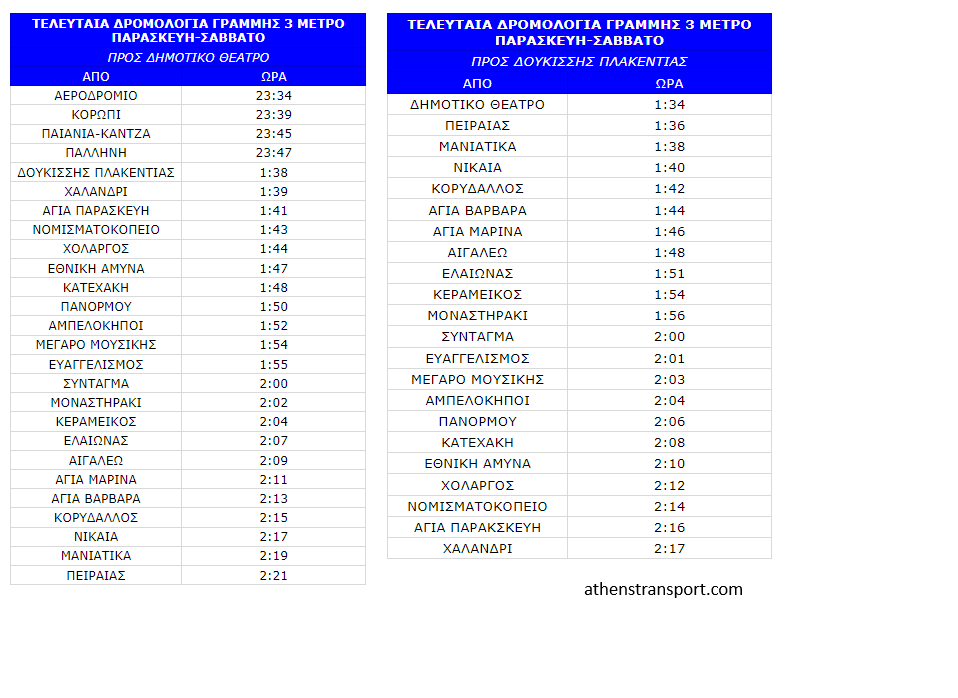 ΤΕΛΕΥΤΑΙΑ ΔΡΟΜΟΛΟΓΙΑ ΓΡΑΜΜΗΣ 3 ΜΕΤΡΟ ΠΑΡΑΣΚΕΥΗ-ΣΑΒΒΑΤΟ

ΠΡΟΣ ΔΗΜΟΤΙΚΟ ΘΕΑΤΡΟ

| ΑΠΟ | ΩΡΑ |
|---|---|
| ΑΕΡΟΔΡΟΜΙΟ | 23:34 |
| ΚΟΡΩΠΙ | 23:39 |
| ΠΑΙΑΝΙΑ-ΚΑΝΤΖΑ | 23:45 |
| ΠΑΛΛΗΝΗ | 23:47 |
| ΔΟΥΚΙΣΣΗΣ ΠΛΑΚΕΝΤΙΑΣ | 1:38 |
| ΧΑΛΑΝΔΡΙ | 1:39 |
| ΑΓΙΑ ΠΑΡΑΣΚΕΥΗ | 1:41 |
| ΝΟΜΙΣΜΑΤΟΚΟΠΕΙΟ | 1:43 |
| ΧΟΛΑΡΓΟΣ | 1:44 |
| ΕΘΝΙΚΗ ΑΜΥΝΑ | 1:47 |
| ΚΑΤΕΧΑΚΗ | 1:48 |
| ΠΑΝΟΡΜΟΥ | 1:50 |
| ΑΜΠΕΛΟΚΗΠΟΙ | 1:52 |
| ΜΕΓΑΡΟ ΜΟΥΣΙΚΗΣ | 1:54 |
| ΕΥΑΓΓΕΛΙΣΜΟΣ | 1:55 |
| ΣΥΝΤΑΓΜΑ | 2:00 |
| ΜΟΝΑΣΤΗΡΑΚΙ | 2:02 |
| ΚΕΡΑΜΕΙΚΟΣ | 2:04 |
| ΕΛΑΙΩΝΑΣ | 2:07 |
| ΑΙΓΑΛΕΩ | 2:09 |
| ΑΓΙΑ ΜΑΡΙΝΑ | 2:11 |
| ΑΓΙΑ ΒΑΡΒΑΡΑ | 2:13 |
| ΚΟΡΥΔΑΛΛΟΣ | 2:15 |
| ΝΙΚΑΙΑ | 2:17 |
| ΜΑΝΙΑΤΙΚΑ | 2:19 |
| ΠΕΙΡΑΙΑΣ | 2:21 |

ΤΕΛΕΥΤΑΙΑ ΔΡΟΜΟΛΟΓΙΑ ΓΡΑΜΜΗΣ 3 ΜΕΤΡΟ ΠΑΡΑΣΚΕΥΗ-ΣΑΒΒΑΤΟ

ΠΡΟΣ ΔΟΥΚΙΣΣΗΣ ΠΛΑΚΕΝΤΙΑΣ

| ΑΠΟ | ΩΡΑ |
|---|---|
| ΔΗΜΟΤΙΚΟ ΘΕΑΤΡΟ | 1:34 |
| ΠΕΙΡΑΙΑΣ | 1:36 |
| ΜΑΝΙΑΤΙΚΑ | 1:38 |
| ΝΙΚΑΙΑ | 1:40 |
| ΚΟΡΥΔΑΛΛΟΣ | 1:42 |
| ΑΓΙΑ ΒΑΡΒΑΡΑ | 1:44 |
| ΑΓΙΑ ΜΑΡΙΝΑ | 1:46 |
| ΑΙΓΑΛΕΩ | 1:48 |
| ΕΛΑΙΩΝΑΣ | 1:51 |
| ΚΕΡΑΜΕΙΚΟΣ | 1:54 |
| ΜΟΝΑΣΤΗΡΑΚΙ | 1:56 |
| ΣΥΝΤΑΓΜΑ | 2:00 |
| ΕΥΑΓΓΕΛΙΣΜΟΣ | 2:01 |
| ΜΕΓΑΡΟ ΜΟΥΣΙΚΗΣ | 2:03 |
| ΑΜΠΕΛΟΚΗΠΟΙ | 2:04 |
| ΠΑΝΟΡΜΟΥ | 2:06 |
| ΚΑΤΕΧΑΚΗ | 2:08 |
| ΕΘΝΙΚΗ ΑΜΥΝΑ | 2:10 |
| ΧΟΛΑΡΓΟΣ | 2:12 |
| ΝΟΜΙΣΜΑΤΟΚΟΠΕΙΟ | 2:14 |
| ΑΓΙΑ ΠΑΡΑΚΣΚΕΥΗ | 2:16 |
| ΧΑΛΑΝΔΡΙ | 2:17 |

athenstransport.com